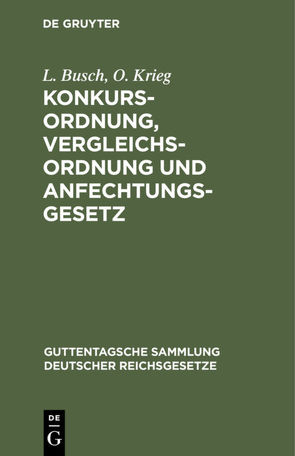 DE GRUYTER

L. Busch, O. Krieg

KONKURS-ORDNUNG, VERGLEICHS-ORDNUNG UND ANFECHTUNGS-GESETZ

GUTTENTAGSCHE SAMMLUNG DEUTSCHER REICHSGESETZE

DE
G